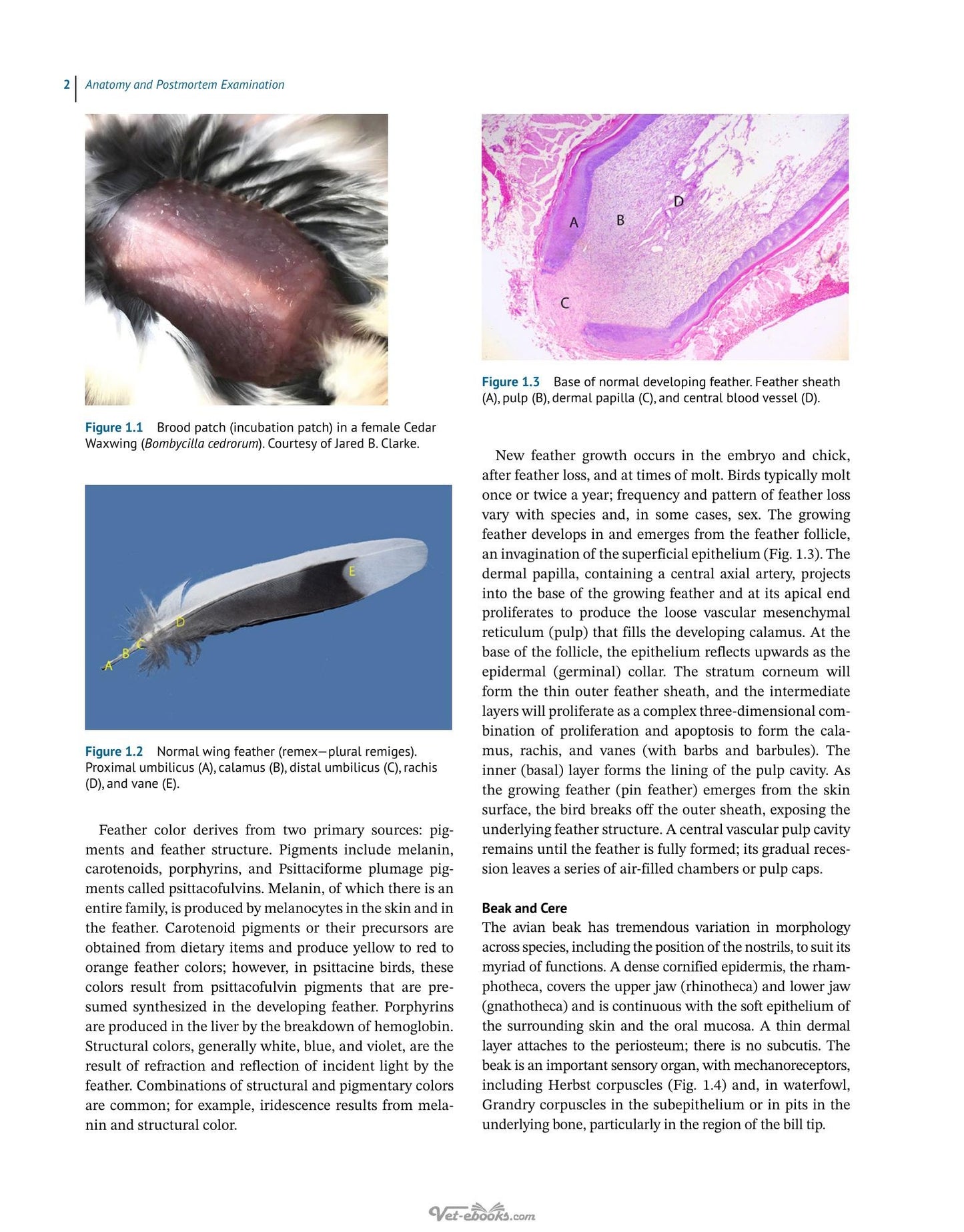 2 Anatomy and Postmortem Examination

Figure 1.1 Brood patch (incubation patch) in a female Cedar Waxwing (Bombycilla cedrorum). Courtesy of Jared B. Clarke.

A B C D E

Figure 1.2 Normal wing feather (remex—plural remiges). Proximal umbilicus (A), calamus (B), distal umbilicus (C), rachis (D), and vane (E).

Feather color derives from two primary sources: pigments and feather structure. Pigments include melanin, carotenoids, porphyrins, and Psittaciforme plumage pigments called psittacofulvins. Melanin, of which there is an entire family, is produced by melanocytes in the skin and in the feather. Carotenoid pigments or their precursors are obtained from dietary items and produce yellow to red to orange feather colors; however, in psittacine birds, these colors result from psittacofulvin pigments that are presumed synthesized in the developing feather. Porphyrins are produced in the liver by the breakdown of hemoglobin. Structural colors, generally white, blue, and violet, are the result of refraction and reflection of incident light by the feather. Combinations of structural and pigmentary colors are common; for example, iridescence results from melanin and structural color.

A B D C

Figure 1.3 Base of normal developing feather. Feather sheath (A), pulp (B), dermal papilla (C), and central blood vessel (D).

New feather growth occurs in the embryo and chick, after feather loss, and at times of molt. Birds typically molt once or twice a year; frequency and pattern of feather loss vary with species and, in some cases, sex. The growing feather develops in and emerges from the feather follicle, an invagination of the superficial epithelium (Fig. 1.3). The dermal papilla, containing a central axial artery, projects into the base of the growing feather and at its apical end proliferates to produce the loose vascular mesenchymal reticulum (pulp) that fills the developing calamus. At the base of the follicle, the epithelium reflects upwards as the epidermal (germinal) collar. The stratum corneum will form the thin outer feather sheath, and the intermediate layers will proliferate as a complex three-dimensional combination of proliferation and apoptosis to form the calamus, rachis, and vanes (with barbs and barbules). The inner (basal) layer forms the lining of the pulp cavity. As the growing feather (pin feather) emerges from the skin surface, the bird breaks off the outer sheath, exposing the underlying feather structure. A central vascular pulp cavity remains until the feather is fully formed; its gradual recession leaves a series of air-filled chambers or pulp caps.

Beak and Cere

The avian beak has tremendous variation in morphology across species, including the position of the nostrils, to suit its myriad of functions. A dense cornified epidermis, the rhamphotheca, covers the upper jaw (rhinotheca) and lower jaw (gnathotheca) and is continuous with the soft epithelium of the surrounding skin and the oral mucosa. A thin dermal layer attaches to the periosteum; there is no subcutis. The beak is an important sensory organ, with mechanoreceptors, including Herbst corpuscles (Fig. 1.4) and, in waterfowl, Grandry corpuscles in the subepithelium or in pits in the underlying bone, particularly in the region of the bill tip.

Vet-ebooks.com